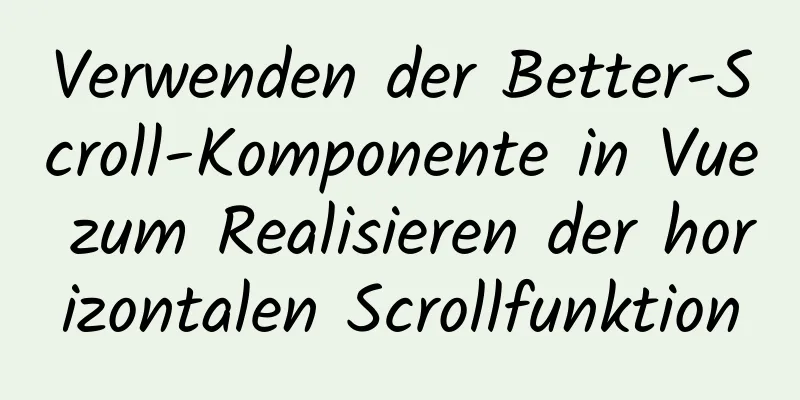 Verwenden der Better-Scroll-Komponente in Vue zum Realisieren der horizontalen Scrollfunktion